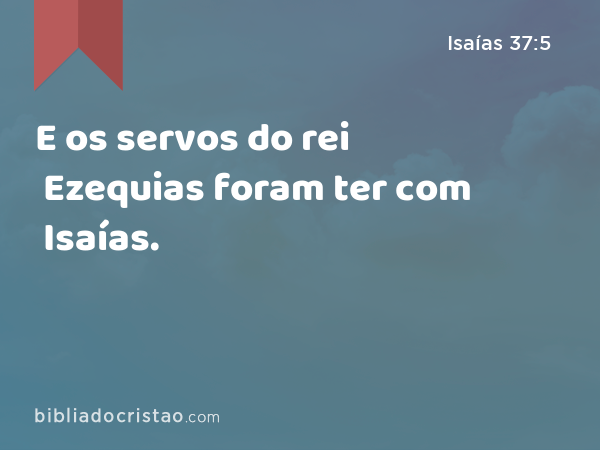 Isaías 37:5

E os servos do rei Ezequias foram ter com Isaías.

bibliadocristao.com